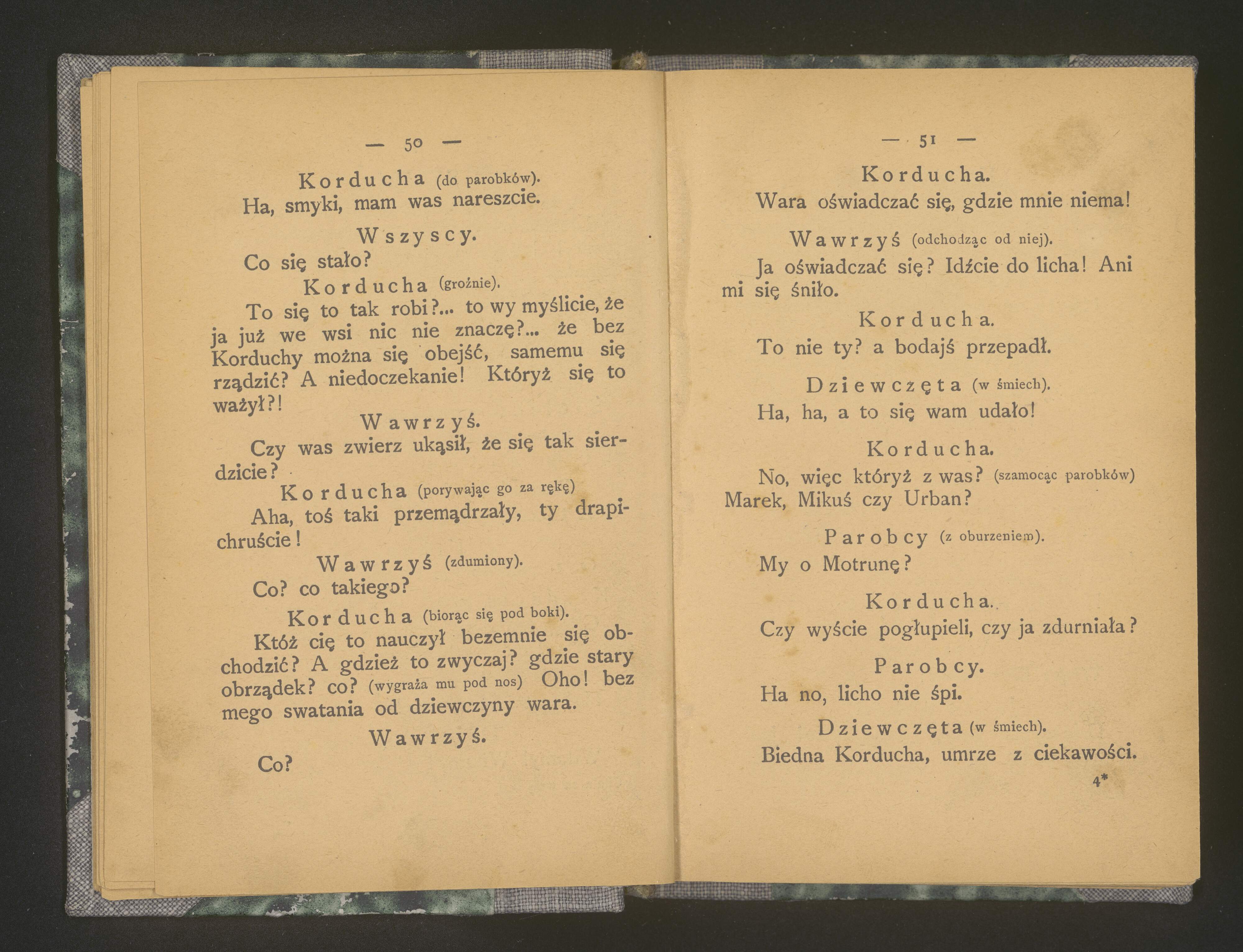 — 50 —

Korducha (do parobków).

Ha, smyki, mam was nareszcie.

Wszyscy.

Co się stało?

Korducha (groźnie).

To się to tak robi?... to wy myślicie, że ja już we wsi nic nie znaczę?... że bez Korduchy można się obejść, samemu się rządzić? A niedoczekanie! Któryż się to ważył?!

Wawrzyś.

Czy was zwierz ukąsił, że się tak sierdzicie?

Korducha (porywając go za rękę)

Aha, toś taki przemądrzały, ty drapichruście!

Wawrzyś (zdumiony).

Co? co takiego?

Korducha (biorąc się pod boki).

Któż cię to nauczył bezemnie się obchodzić? A gdzież to zwyczaj? gdzie stary obrządek? co? (wygraża mu pod nos) Oho! bez mego swatania od dziewczyny wara.

Wawrzyś.

Co?

— 51 —

Korducha.

Wara oświadczać się, gdzie mnie niema!

Wawrzyś (odchodząc od niej).

Ja oświadczać się? Idźcie do licha! Ani mi się śniło.

Korducha.

To nie ty? a bodajś przepadł.

Dziewczęta (w śmiech).

Ha, ha, a to się wam udało!

Korducha.

No, więc któryż z was? (szamocąc parobków) Marek, Mikuś czy Urban?

Parobcy (z oburzeniem).

My o Motrunę?

Korducha.

Czy wyście pogłupieli, czy ja zdurniała?

Parobcy.

Ha no, licho nie śpi.

Dziewczęta (w śmiech).

Biedna Korducha, umrze z ciekawości.

4*